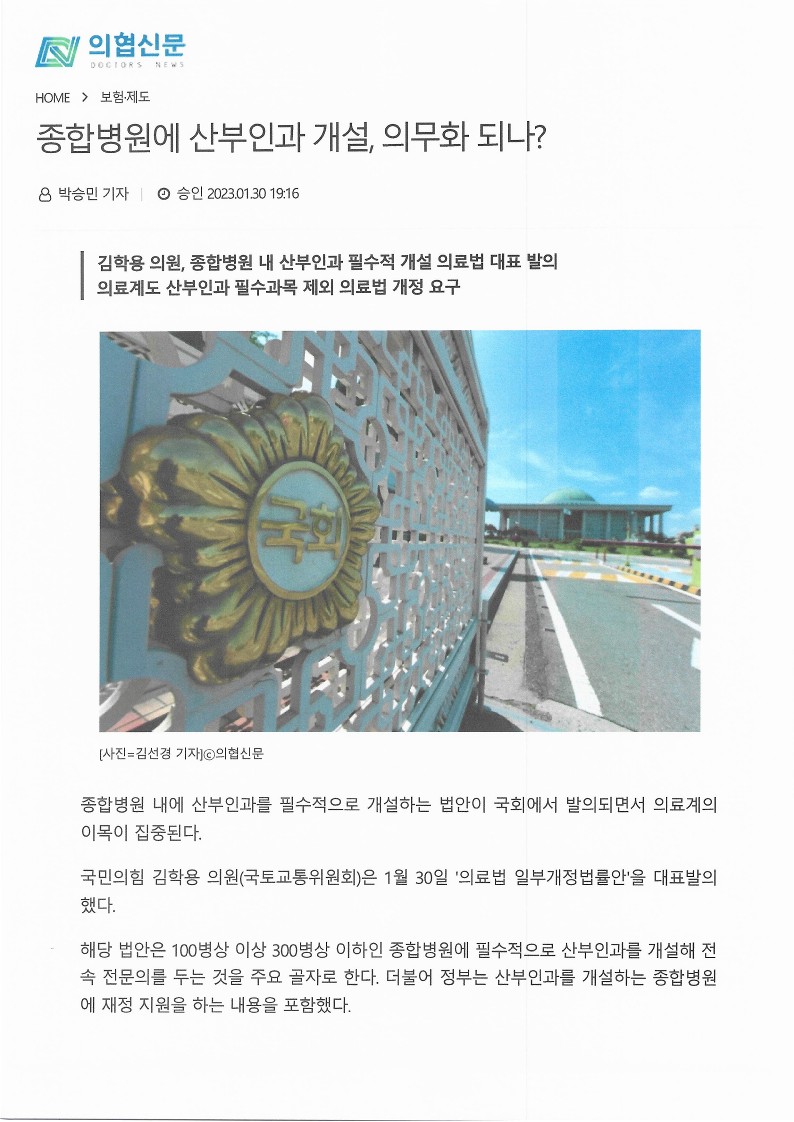 의협신문
DOCTORS NEWS

HOME > 보험·제도

종합병원에 산부인과 개설, 의무화 되나?

박승민 기자 | 승인 2023.01.30 19:16

김학용 의원, 종합병원 내 산부인과 필수적 개설 의료법 대표 발의
의료계도 산부인과 필수과목 제외 의료법 개정 요구

국회

[사진=김선경 기자]ⓒ의협신문

종합병원 내에 산부인과를 필수적으로 개설하는 법안이 국회에서 발의되면서 의료계의 이목이 집중된다.

국민의힘 김학용 의원(국토교통위원회)은 1월 30일 '의료법 일부개정법률안'을 대표발의 했다.

해당 법안은 100병상 이상 300병상 이하인 종합병원에 필수적으로 산부인과를 개설해 전속 전문의를 두는 것을 주요 골자로 한다. 더불어 정부는 산부인과를 개설하는 종합병원에 재정 지원을 하는 내용을 포함했다.